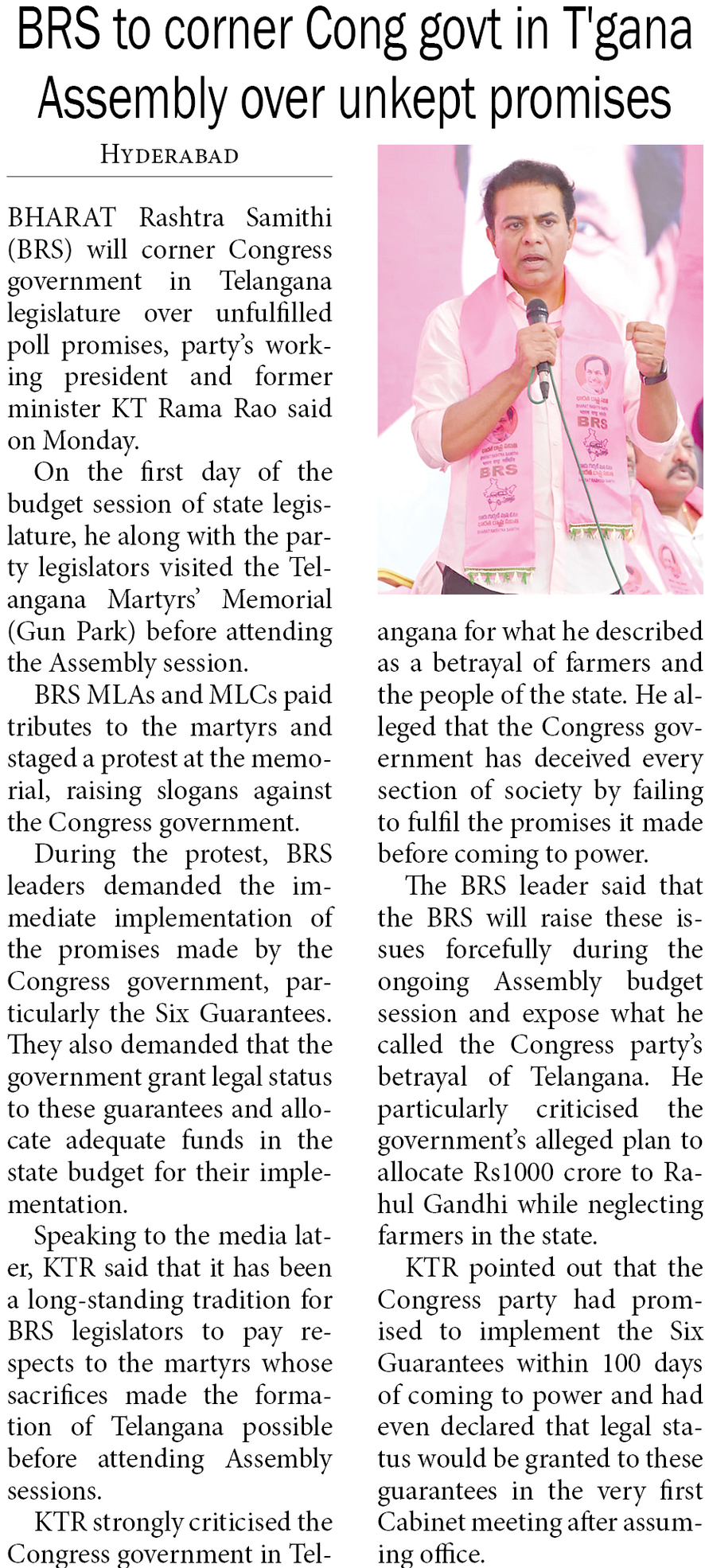 BRS to corner Cong govt in T'gana Assembly over unkept promises

HYDERABAD

BHARAT Rashtra Samithi (BRS) will corner Congress government in Telangana legislature over unfulfilled poll promises, party's working president and former minister KT Rama Rao said on Monday.

On the first day of the budget session of state legislature, he along with the party legislators visited the Telangana Martyrs' Memorial (Gun Park) before attending the Assembly session.

BRS MLAs and MLCs paid tributes to the martyrs and staged a protest at the memorial, raising slogans against the Congress government.

During the protest, BRS leaders demanded the immediate implementation of the promises made by the Congress government, particularly the Six Guarantees. They also demanded that the government grant legal status to these guarantees and allocate adequate funds in the state budget for their implementation.

Speaking to the media later, KTR said that it has been a long-standing tradition for BRS legislators to pay respects to the martyrs whose sacrifices made the formation of Telangana possible before attending Assembly sessions.

KTR strongly criticised the Congress government in Telangana for what he described as a betrayal of farmers and the people of the state. He alleged that the Congress government has deceived every section of society by failing to fulfil the promises it made before coming to power.

The BRS leader said that the BRS will raise these issues forcefully during the ongoing Assembly budget session and expose what he called the Congress party's betrayal of Telangana. He particularly criticised the government's alleged plan to allocate Rs1000 crore to Rahul Gandhi while neglecting farmers in the state.

KTR pointed out that the Congress party had promised to implement the Six Guarantees within 100 days of coming to power and had even declared that legal status would be granted to these guarantees in the very first Cabinet meeting after assuming office.

BRS

BRS